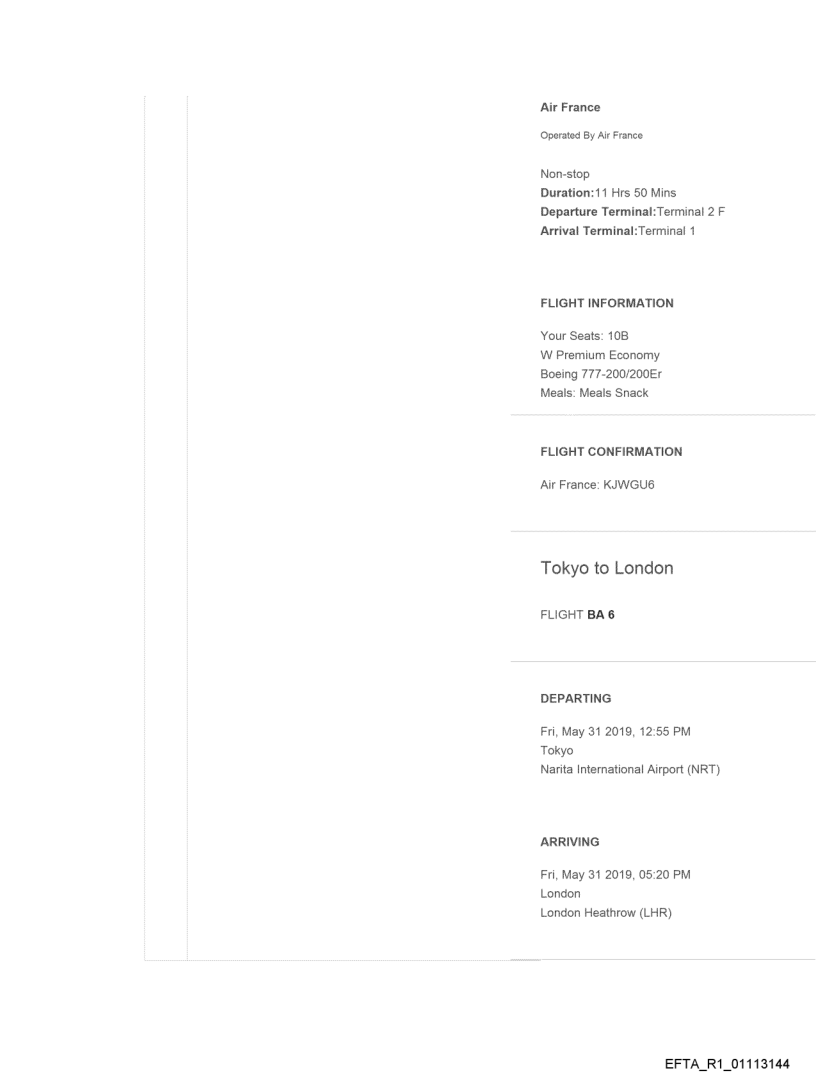 Air France

Operated By Air France

Non-stop
Duration:11 Hrs 50 Mins
Departure Terminal:Terminal 2 F
Arrival Terminal:Terminal 1

FLIGHT INFORMATION

Your Seats: 10B
W Premium Economy
Boeing 777-200/200Er
Meals: Meals Snack

FLIGHT CONFIRMATION

Air France: KJWGU6

Tokyo to London

FLIGHT BA 6

DEPARTING

Fri, May 31 2019, 12:55 PM
Tokyo
Narita International Airport (NRT)

ARRIVING

Fri, May 31 2019, 05:20 PM
London
London Heathrow (LHR)

EFTA_R1_01113144